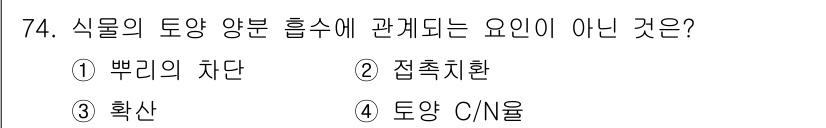 74. 식물의 토양 양분 흡수에 관계되는 요인이 아닌 것은?

① 뿌리의 차단
② 접촉치환
③ 확산
④ 토양 C/N율